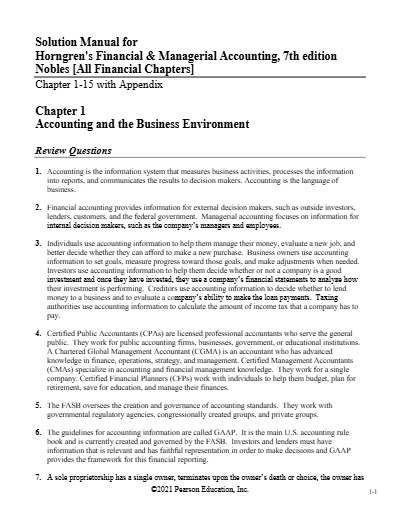 Solution Manual for
Horngren's Financial & Managerial Accounting, 7th edition
Nobles [All Financial Chapters]

Chapter 1-15 with Appendix

Chapter 1
Accounting and the Business Environment

Review Questions

1. Accounting is the information system that measures business activities, processes the information into reports, and communicates the results to decision makers. Accounting is the language of business.

2. Financial accounting provides information for external decision makers, such as outside investors, lenders, customers, and the federal government. Managerial accounting focuses on information for internal decision makers, such as the company's managers and employees.

3. Individuals use accounting information to help them manage their money, evaluate a new job, and better decide whether they can afford to make a new purchase. Business owners use accounting information to set goals, measure progress toward those goals, and make adjustments when needed. Investors use accounting information to help them decide whether or not a company is a good investment and once they have invested, they use a company's financial statements to analyze how their investment is performing. Creditors use accounting information to decide whether to lend money to a business and to evaluate a company's ability to make the loan payments. Taxing authorities use accounting information to calculate the amount of income tax that a company has to pay.

4. Certified Public Accountants (CPAs) are licensed professional accountants who serve the general public. They work for public accounting firms, businesses, government, or educational institutions. A Chartered Global Management Accountant (CGMA) is an accountant who has advanced knowledge in finance, operations, strategy, and management. Certified Management Accountants (CMAs) specialize in accounting and financial management knowledge. They work for a single company. Certified Financial Planners (CFPs) work with individuals to help them budget, plan for retirement, save for education, and manage their finances.

5. The FASB oversees the creation and governance of accounting standards. They work with governmental regulatory agencies, congressionally created groups, and private groups.

6. The guidelines for accounting information are called GAAP. It is the main U.S. accounting rule book and is currently created and governed by the FASB. Investors and lenders must have information that is relevant and has faithful representation in order to make decisions and GAAP provides the framework for this financial reporting.

7. A sole proprietorship has a single owner, terminates upon the owner's death or choice, the owner has

©2021 Pearson Education, Inc.

1-1